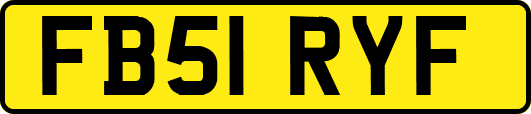 FB51 RYF